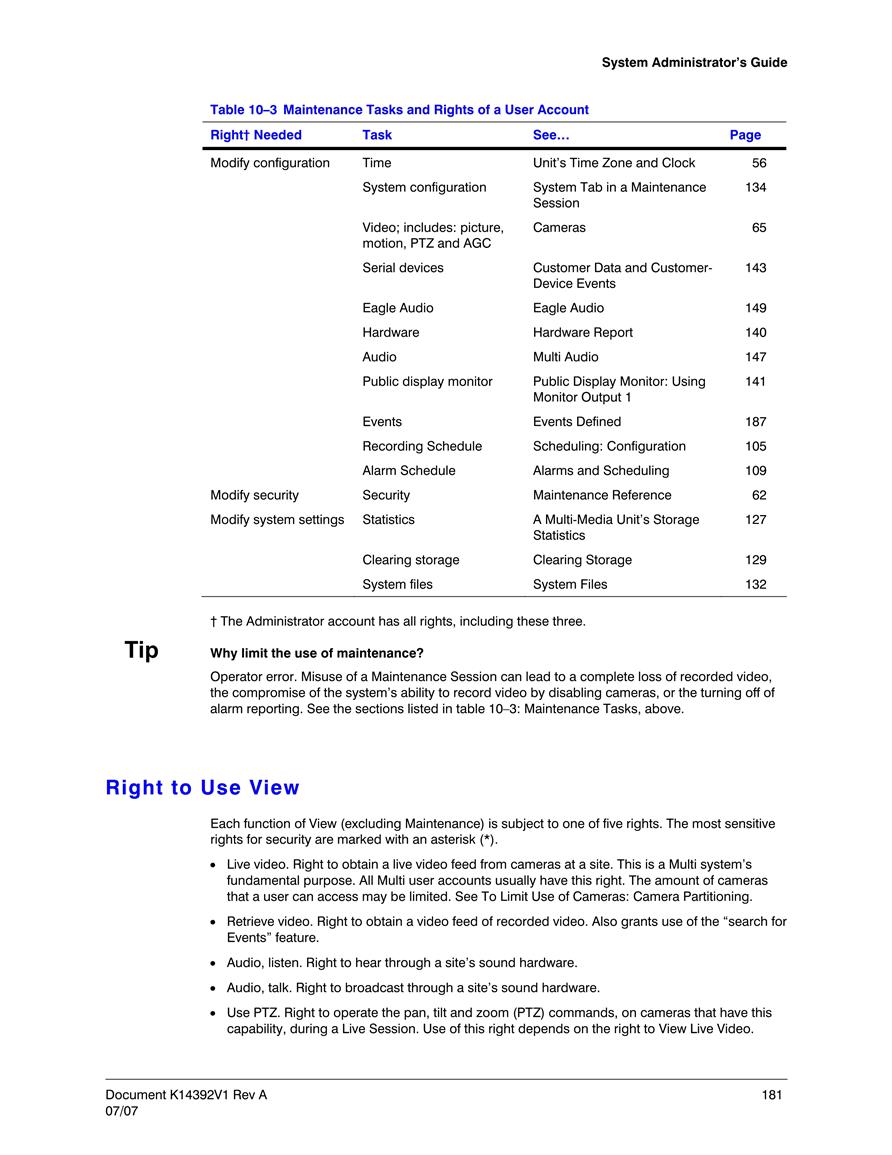 System Administrator's Guide

Table 10–3 Maintenance Tasks and Rights of a User Account

| Right† Needed | Task | See… | Page |
|---|---|---|---|
| Modify configuration | Time | Unit's Time Zone and Clock | 56 |
| | System configuration | System Tab in a Maintenance Session | 134 |
| | Video; includes: picture, motion, PTZ and AGC | Cameras | 65 |
| | Serial devices | Customer Data and Customer-Device Events | 143 |
| | Eagle Audio | Eagle Audio | 149 |
| | Hardware | Hardware Report | 140 |
| | Audio | Multi Audio | 147 |
| | Public display monitor | Public Display Monitor: Using Monitor Output 1 | 141 |
| | Events | Events Defined | 187 |
| | Recording Schedule | Scheduling: Configuration | 105 |
| | Alarm Schedule | Alarms and Scheduling | 109 |
| Modify security | Security | Maintenance Reference | 62 |
| Modify system settings | Statistics | A Multi-Media Unit's Storage Statistics | 127 |
| | Clearing storage | Clearing Storage | 129 |
| | System files | System Files | 132 |

† The Administrator account has all rights, including these three.

Tip

Why limit the use of maintenance?

Operator error. Misuse of a Maintenance Session can lead to a complete loss of recorded video, the compromise of the system's ability to record video by disabling cameras, or the turning off of alarm reporting. See the sections listed in table 10–3: Maintenance Tasks, above.

Right to Use View

Each function of View (excluding Maintenance) is subject to one of five rights. The most sensitive rights for security are marked with an asterisk (*).

• Live video. Right to obtain a live video feed from cameras at a site. This is a Multi system's fundamental purpose. All Multi user accounts usually have this right. The amount of cameras that a user can access may be limited. See To Limit Use of Cameras: Camera Partitioning.

• Retrieve video. Right to obtain a video feed of recorded video. Also grants use of the "search for Events" feature.

• Audio, listen. Right to hear through a site's sound hardware.

• Audio, talk. Right to broadcast through a site's sound hardware.

• Use PTZ. Right to operate the pan, tilt and zoom (PTZ) commands, on cameras that have this capability, during a Live Session. Use of this right depends on the right to View Live Video.

Document K14392V1 Rev A
07/07

181